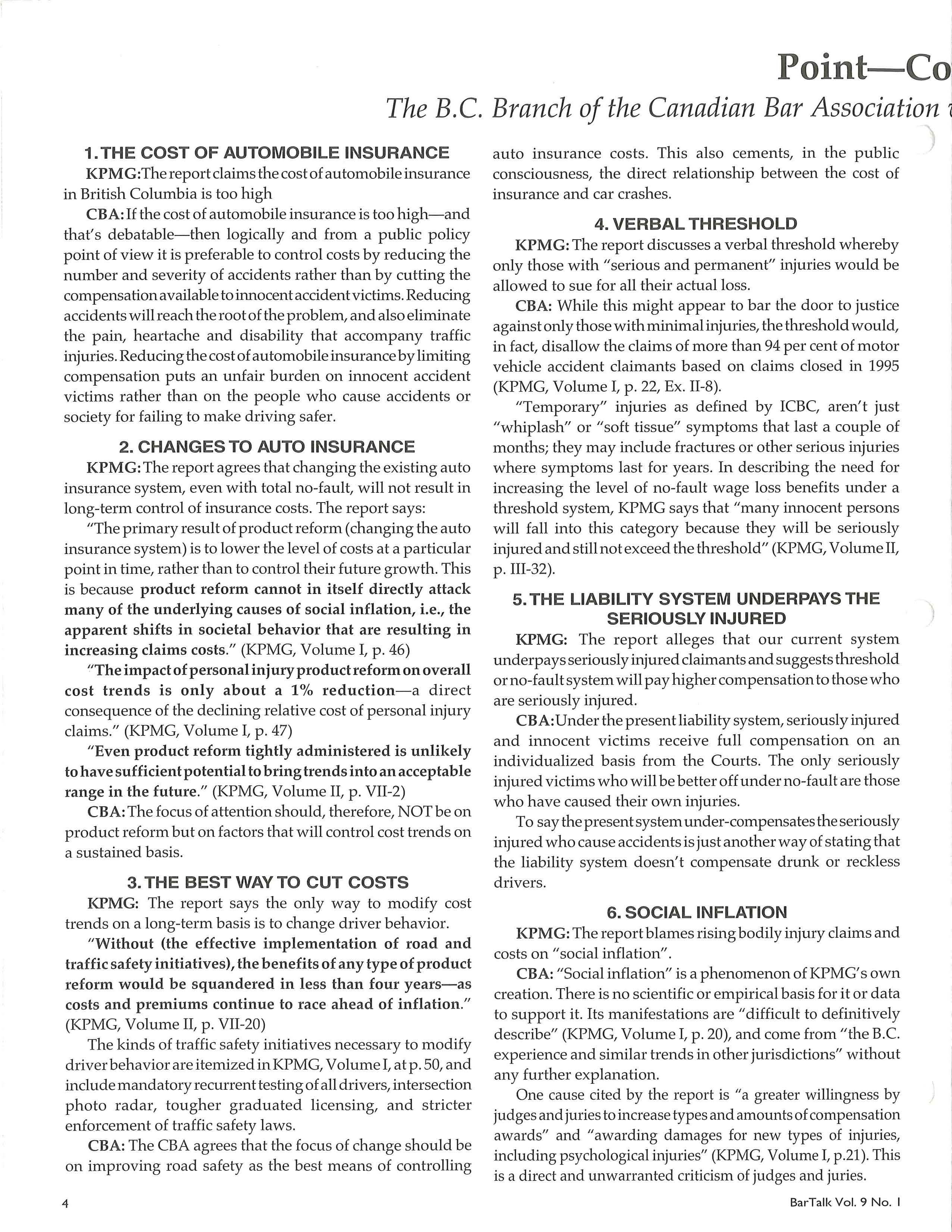 Point—Co

The B.C. Branch of the Canadian Bar Association

1. THE COST OF AUTOMOBILE INSURANCE

KPMG: The report claims the cost of automobile insurance in British Columbia is too high

CBA: If the cost of automobile insurance is too high—and that's debatable—then logically and from a public policy point of view it is preferable to control costs by reducing the number and severity of accidents rather than by cutting the compensation available to innocent accident victims. Reducing accidents will reach the root of the problem, and also eliminate the pain, heartache and disability that accompany traffic injuries. Reducing the cost of automobile insurance by limiting compensation puts an unfair burden on innocent accident victims rather than on the people who cause accidents or society for failing to make driving safer.

2. CHANGES TO AUTO INSURANCE

KPMG: The report agrees that changing the existing auto insurance system, even with total no-fault, will not result in long-term control of insurance costs. The report says:

"The primary result of product reform (changing the auto insurance system) is to lower the level of costs at a particular point in time, rather than to control their future growth. This is because product reform cannot in itself directly attack many of the underlying causes of social inflation, i.e., the apparent shifts in societal behavior that are resulting in increasing claims costs." (KPMG, Volume I, p. 46)

"The impact of personal injury product reform on overall cost trends is only about a 1% reduction—a direct consequence of the declining relative cost of personal injury claims." (KPMG, Volume I, p. 47)

"Even product reform tightly administered is unlikely to have sufficient potential to bring trends into an acceptable range in the future." (KPMG, Volume II, p. VII-2)

CBA: The focus of attention should, therefore, NOT be on product reform but on factors that will control cost trends on a sustained basis.

3. THE BEST WAY TO CUT COSTS

KPMG: The report says the only way to modify cost trends on a long-term basis is to change driver behavior.

"Without (the effective implementation of road and traffic safety initiatives), the benefits of any type of product reform would be squandered in less than four years—as costs and premiums continue to race ahead of inflation." (KPMG, Volume II, p. VII-20)

The kinds of traffic safety initiatives necessary to modify driver behavior are itemized in KPMG, Volume I, at p. 50, and include mandatory recurrent testing of all drivers, intersection photo radar, tougher graduated licensing, and stricter enforcement of traffic safety laws.

CBA: The CBA agrees that the focus of change should be on improving road safety as the best means of controlling auto insurance costs. This also cements, in the public consciousness, the direct relationship between the cost of insurance and car crashes.

4. VERBAL THRESHOLD

KPMG: The report discusses a verbal threshold whereby only those with "serious and permanent" injuries would be allowed to sue for all their actual loss.

CBA: While this might appear to bar the door to justice against only those with minimal injuries, the threshold would, in fact, disallow the claims of more than 94 per cent of motor vehicle accident claimants based on claims closed in 1995 (KPMG, Volume I, p. 22, Ex. II-8).

"Temporary" injuries as defined by ICBC, aren't just "whiplash" or "soft tissue" symptoms that last a couple of months; they may include fractures or other serious injuries where symptoms last for years. In describing the need for increasing the level of no-fault wage loss benefits under a threshold system, KPMG says that "many innocent persons will fall into this category because they will be seriously injured and still not exceed the threshold" (KPMG, Volume II, p. III-32).

5. THE LIABILITY SYSTEM UNDERPAYS THE SERIOUSLY INJURED

KPMG: The report alleges that our current system underpays seriously injured claimants and suggests threshold or no-fault system will pay higher compensation to those who are seriously injured.

CBA: Under the present liability system, seriously injured and innocent victims receive full compensation on an individualized basis from the Courts. The only seriously injured victims who will be better off under no-fault are those who have caused their own injuries.

To say the present system under-compensates the seriously injured who cause accidents is just another way of stating that the liability system doesn't compensate drunk or reckless drivers.

6. SOCIAL INFLATION

KPMG: The report blames rising bodily injury claims and costs on "social inflation".

CBA: "Social inflation" is a phenomenon of KPMG's own creation. There is no scientific or empirical basis for it or data to support it. Its manifestations are "difficult to definitively describe" (KPMG, Volume I, p. 20), and come from "the B.C. experience and similar trends in other jurisdictions" without any further explanation.

One cause cited by the report is "a greater willingness by judges and juries to increase types and amounts of compensation awards" and "awarding damages for new types of injuries, including psychological injuries" (KPMG, Volume I, p.21). This is a direct and unwarranted criticism of judges and juries.

4

BarTalk Vol. 9 No. 1